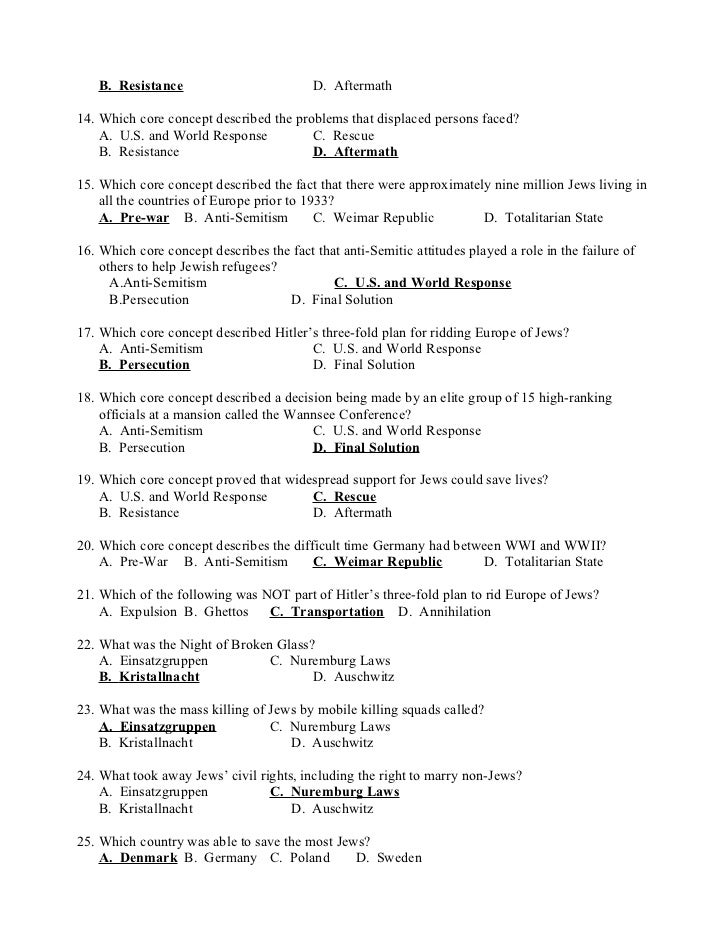 B. Resistance D. Aftermath

14. Which core concept described the problems that displaced persons faced?
A. U.S. and World Response C. Rescue
B. Resistance D. Aftermath

15. Which core concept described the fact that there were approximately nine million Jews living in all the countries of Europe prior to 1933?
A. Pre-war B. Anti-Semitism C. Weimar Republic D. Totalitarian State

16. Which core concept describes the fact that anti-Semitic attitudes played a role in the failure of others to help Jewish refugees?
A.Anti-Semitism C. U.S. and World Response
B.Persecution D. Final Solution

17. Which core concept described Hitler's three-fold plan for ridding Europe of Jews?
A. Anti-Semitism C. U.S. and World Response
B. Persecution D. Final Solution

18. Which core concept described a decision being made by an elite group of 15 high-ranking officials at a mansion called the Wannsee Conference?
A. Anti-Semitism C. U.S. and World Response
B. Persecution D. Final Solution

19. Which core concept proved that widespread support for Jews could save lives?
A. U.S. and World Response C. Rescue
B. Resistance D. Aftermath

20. Which core concept describes the difficult time Germany had between WWI and WWII?
A. Pre-War B. Anti-Semitism C. Weimar Republic D. Totalitarian State

21. Which of the following was NOT part of Hitler's three-fold plan to rid Europe of Jews?
A. Expulsion B. Ghettos C. Transportation D. Annihilation

22. What was the Night of Broken Glass?
A. Einsatzgruppen C. Nuremburg Laws
B. Kristallnacht D. Auschwitz

23. What was the mass killing of Jews by mobile killing squads called?
A. Einsatzgruppen C. Nuremburg Laws
B. Kristallnacht D. Auschwitz

24. What took away Jews' civil rights, including the right to marry non-Jews?
A. Einsatzgruppen C. Nuremburg Laws
B. Kristallnacht D. Auschwitz

25. Which country was able to save the most Jews?
A. Denmark B. Germany C. Poland D. Sweden